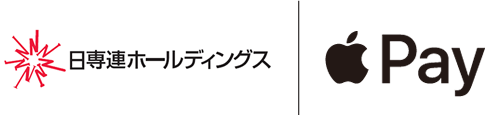 日専連ホールディングス

Pay